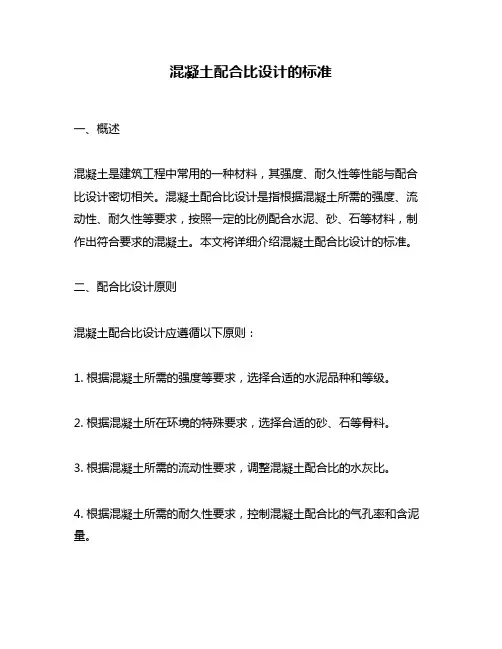 混凝土配合比设计的标准

一、概述

混凝土是建筑工程中常用的一种材料，其强度、耐久性等性能与配合比设计密切相关。混凝土配合比设计是指根据混凝土所需的强度、流动性、耐久性等要求，按照一定的比例配合水泥、砂、石等材料，制作出符合要求的混凝土。本文将详细介绍混凝土配合比设计的标准。

二、配合比设计原则

混凝土配合比设计应遵循以下原则：

1. 根据混凝土所需的强度等要求，选择合适的水泥品种和等级。

2. 根据混凝土所在环境的特殊要求，选择合适的砂、石等骨料。

3. 根据混凝土所需的流动性要求，调整混凝土配合比的水灰比。

4. 根据混凝土所需的耐久性要求，控制混凝土配合比的气孔率和含泥量。